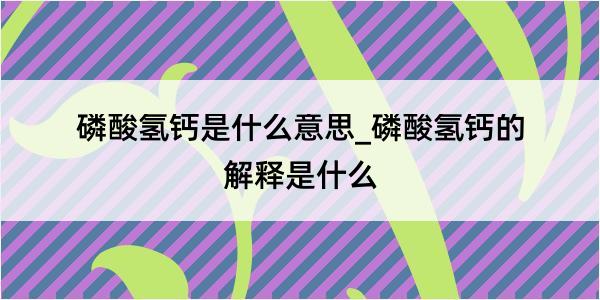 磷酸氢钙是什么意思_磷酸氢钙的解释是什么